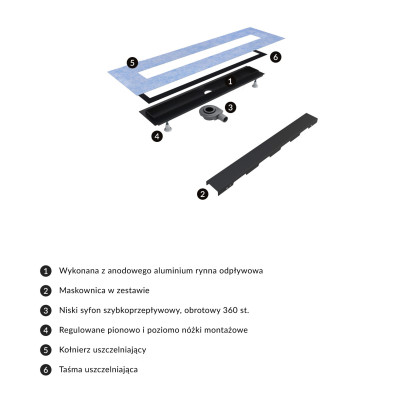 5
6
1
3
4
2

1 Wykonana z anodowego aluminium rynna odpływowa

2 Maskownica w zestawie

3 Niski syfon szybkoprzepływowy, obrotowy 360 st.

4 Regulowane pionowo i poziomo nóżki montażowe

5 Kołnierz uszczelniający

6 Taśma uszczelniająca